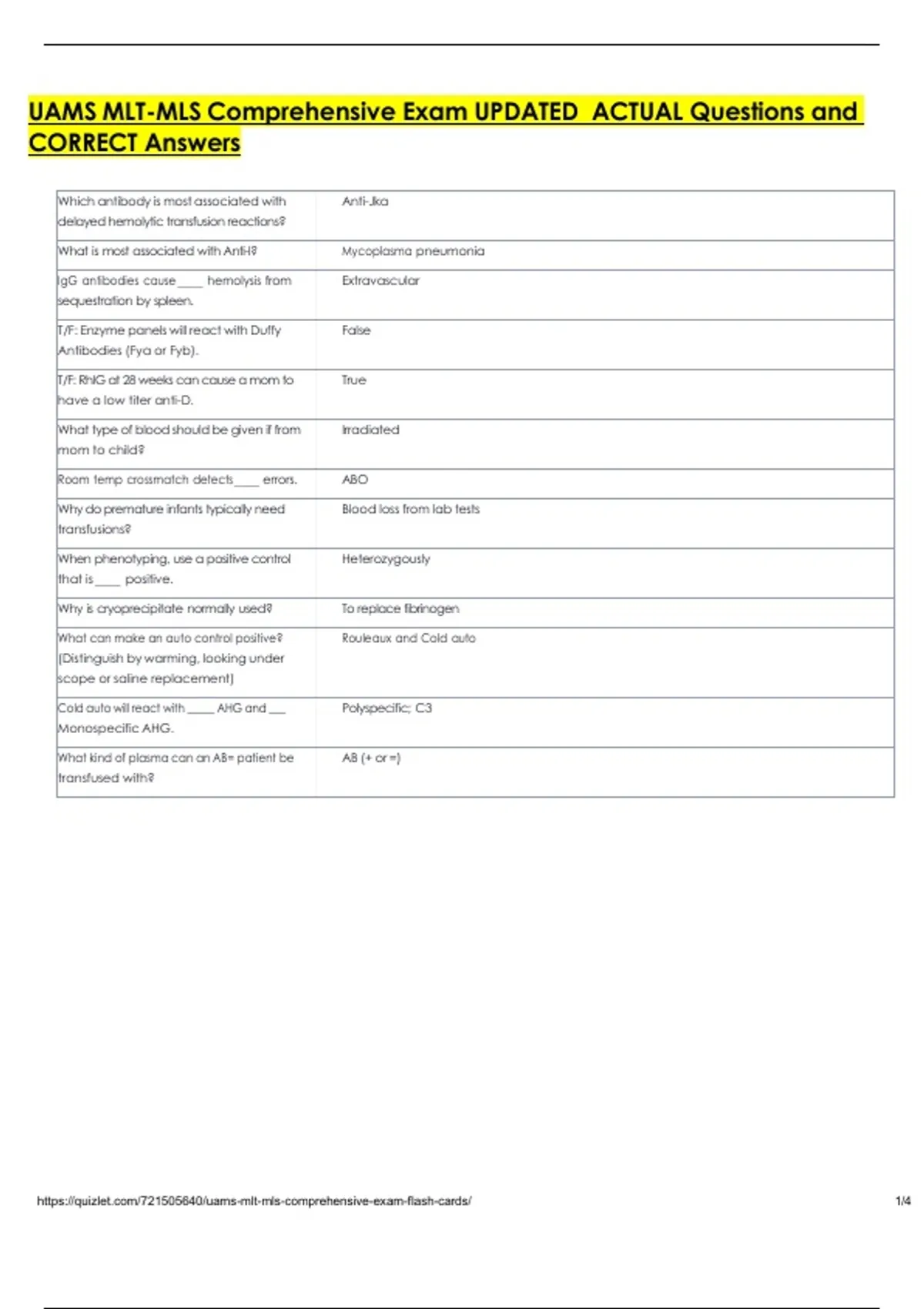 UAMS MLT-MLS Comprehensive Exam UPDATED ACTUAL Questions and CORRECT Answers

| | |
|---|---|
| Which antibody is most associated with delayed hemolytic transfusion reactions? | Anti-Jka |
| What is most associated with Anti-I? | Mycoplasma pneumonia |
| IgG antibodies cause ____ hemolysis from sequestration by spleen. | Extravascular |
| T/F: Enzyme panels will react with Duffy Antibodies (Fya or Fyb). | False |
| T/F: RhIG at 28 weeks can cause a mom to have a low titer anti-D. | True |
| What type of blood should be given if from mom to child? | Irradiated |
| Room temp crossmatch detects ____ errors. | ABO |
| Why do premature infants typically need transfusions? | Blood loss from lab tests |
| When phenotyping, use a positive control that is ____ positive. | Heterozygously |
| Why is cryoprecipitate normally used? | To replace fibrinogen |
| What can make an auto control positive? (Distinguish by warming, looking under scope or saline replacement) | Rouleaux and Cold auto |
| Cold auto will react with ____ AHG and ___ Monospecific AHG. | Polyspecific; C3 |
| What kind of plasma can an AB= patient be transfused with? | AB (+ or =) |

https://quizlet.com/721505640/uams-mlt-mls-comprehensive-exam-flash-cards/ 1/4